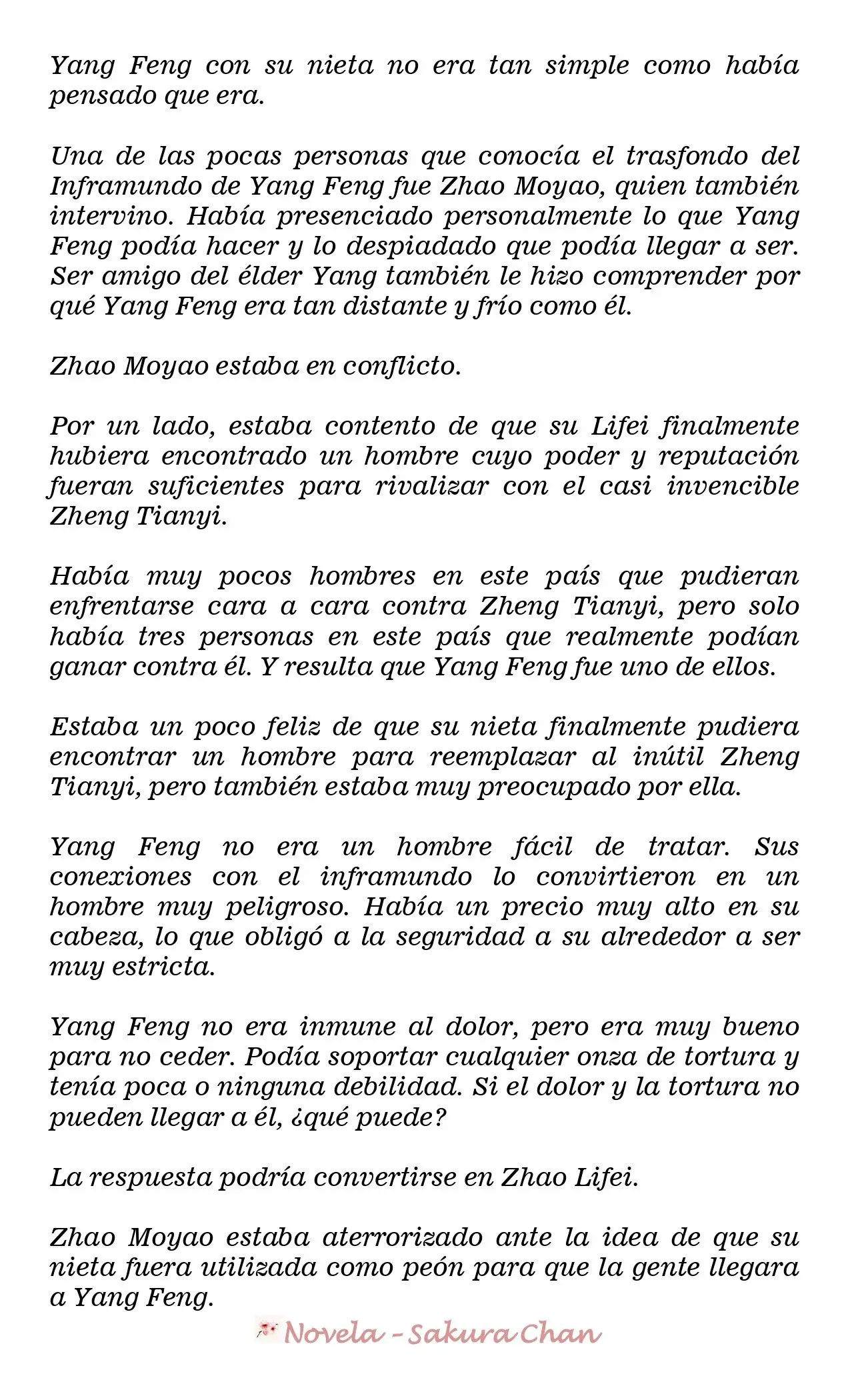 Yang Feng con su nieta no era tan simple como había pensado que era.

Una de las pocas personas que conocía el trasfondo del Inframundo de Yang Feng fue Zhao Moyao, quien también intervino. Había presenciado personalmente lo que Yang Feng podía hacer y lo despiadado que podía llegar a ser. Ser amigo del élder Yang también le hizo comprender por qué Yang Feng era tan distante y frío como él.

Zhao Moyao estaba en conflicto.

Por un lado, estaba contento de que su Lifei finalmente hubiera encontrado un hombre cuyo poder y reputación fueran suficientes para rivalizar con el casi invencible Zheng Tianyi.

Había muy pocos hombres en este país que pudieran enfrentarse cara a cara contra Zheng Tianyi, pero solo había tres personas en este país que realmente podían ganar contra él. Y resulta que Yang Feng fue uno de ellos.

Estaba un poco feliz de que su nieta finalmente pudiera encontrar un hombre para reemplazar al inútil Zheng Tianyi, pero también estaba muy preocupado por ella.

Yang Feng no era un hombre fácil de tratar. Sus conexiones con el inframundo lo convirtieron en un hombre muy peligroso. Había un precio muy alto en su cabeza, lo que obligó a la seguridad a su alrededor a ser muy estricta.

Yang Feng no era inmune al dolor, pero era muy bueno para no ceder. Podía soportar cualquier onza de tortura y tenía poca o ninguna debilidad. Si el dolor y la tortura no pueden llegar a él, ¿qué puede?

La respuesta podría convertirse en Zhao Lifei.

Zhao Moyao estaba aterrorizado ante la idea de que su nieta fuera utilizada como peón para que la gente llegara a Yang Feng.

Novela - Sakura Chan